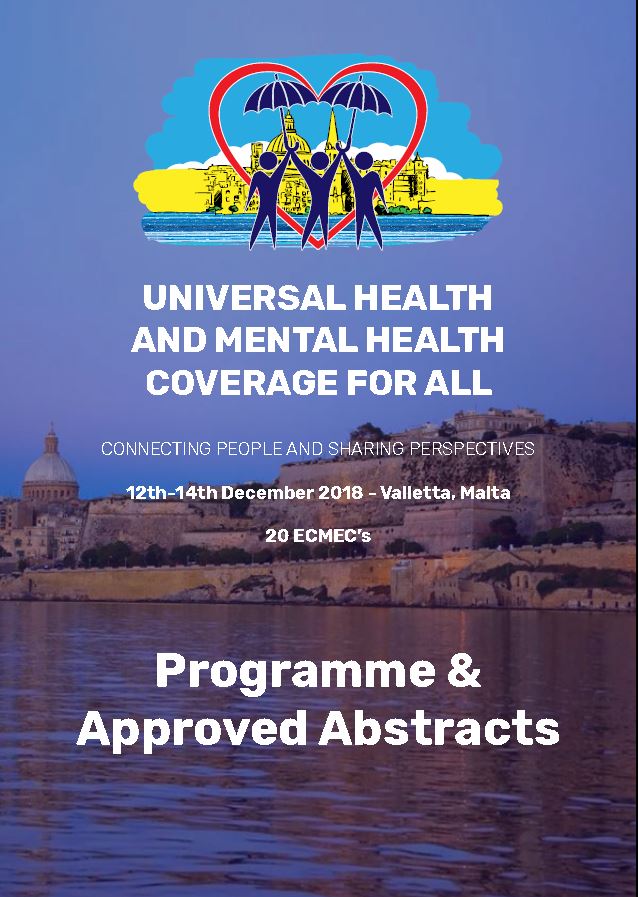 UNIVERSAL HEALTH
AND MENTAL HEALTH
COVERAGE FOR ALL

CONNECTING PEOPLE AND SHARING PERSPECTIVES

12th-14th December 2018 - Valletta, Malta

20 ECMEC's

Programme &
Approved Abstracts